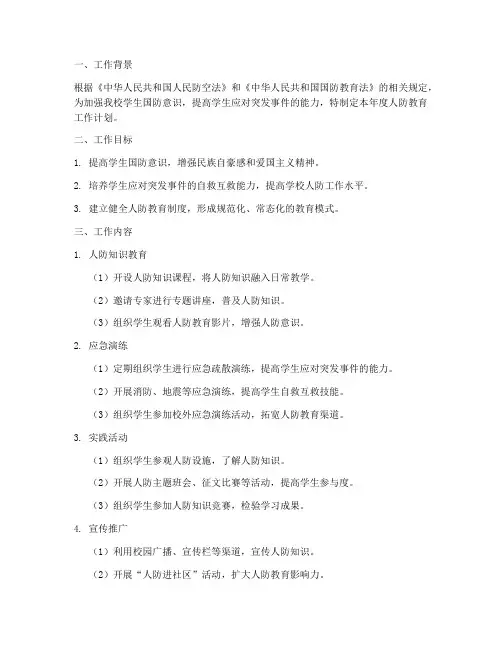 一、工作背景

根据《中华人民共和国人民防空法》和《中华人民共和国国防教育法》的相关规定，为加强我校学生国防意识，提高学生应对突发事件的能力，特制定本年度人防教育工作计划。

二、工作目标

1. 提高学生国防意识，增强民族自豪感和爱国主义精神。

2. 培养学生应对突发事件的自救互救能力，提高学校人防工作水平。

3. 建立健全人防教育制度，形成规范化、常态化的教育模式。

三、工作内容

1. 人防知识教育

（1）开设人防知识课程，将人防知识融入日常教学。

（2）邀请专家进行专题讲座，普及人防知识。

（3）组织学生观看人防教育影片，增强人防意识。

2. 应急演练

（1）定期组织学生进行应急疏散演练，提高学生应对突发事件的能力。

（2）开展消防、地震等应急演练，提高学生自救互救技能。

（3）组织学生参加校外应急演练活动，拓宽人防教育渠道。

3. 实践活动

（1）组织学生参观人防设施，了解人防知识。

（2）开展人防主题班会、征文比赛等活动，提高学生参与度。

（3）组织学生参加人防知识竞赛，检验学习成果。

4. 宣传推广

（1）利用校园广播、宣传栏等渠道，宣传人防知识。

（2）开展“人防进社区”活动，扩大人防教育影响力。